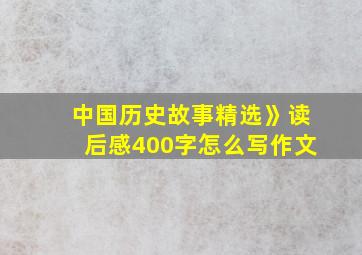 中国历史故事精选》读后感400字怎么写作文